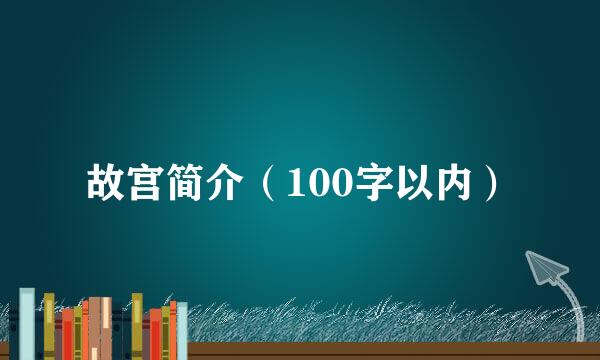 故宫简介（100字以内）